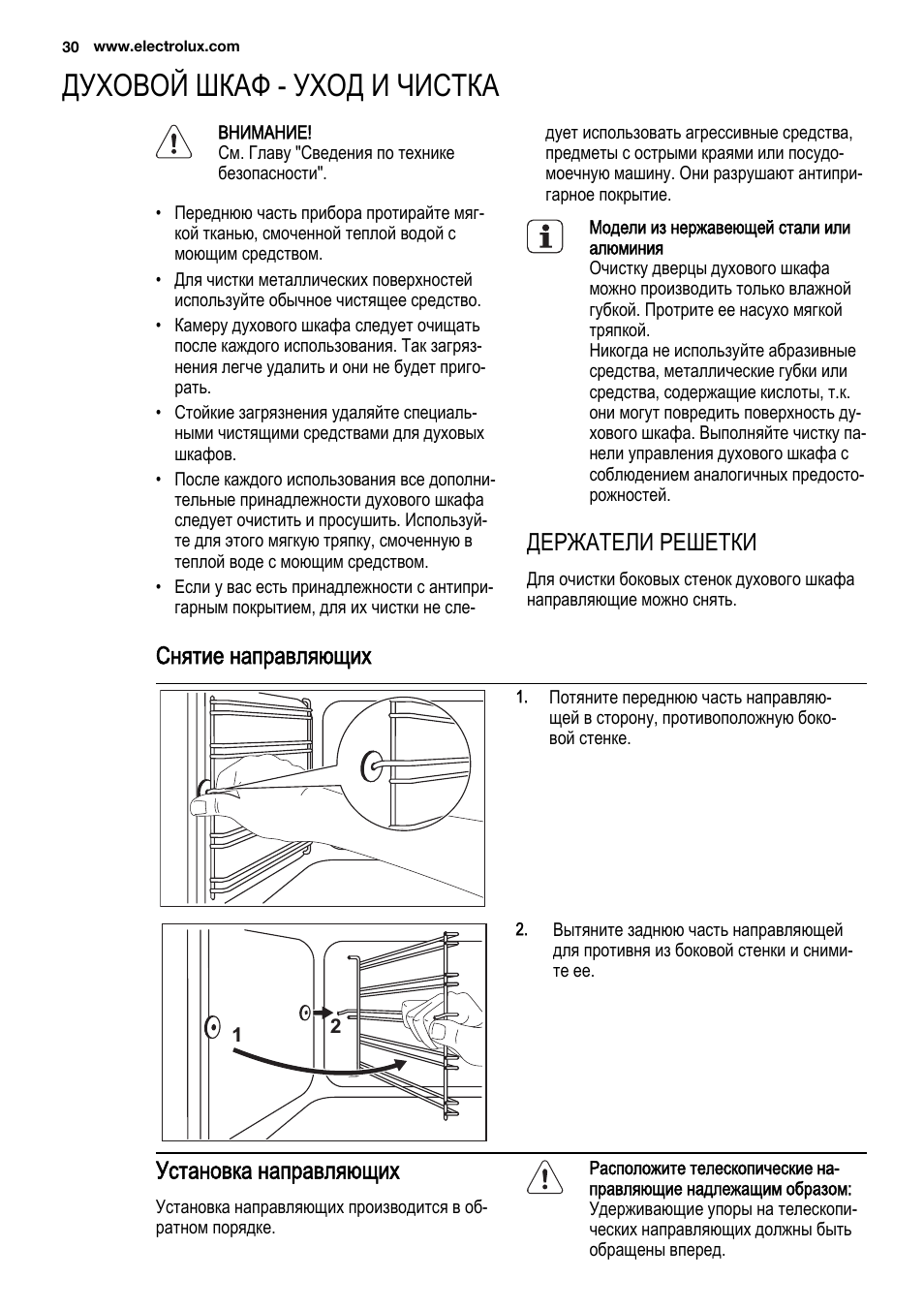 30 www.electrolux.com

ДУХОВОЙ ШКАФ - УХОД И ЧИСТКА

ВНИМАНИЕ!
См. Главу "Сведения по технике безопасности".

• Переднюю часть прибора протирайте мягкой тканью, смоченной теплой водой с моющим средством.
• Для чистки металлических поверхностей используйте обычное чистящее средство.
• Камеру духового шкафа следует очищать после каждого использования. Так загрязнения легче удалить и они не будет пригорать.
• Стойкие загрязнения удаляйте специальными чистящими средствами для духовых шкафов.
• После каждого использования все дополнительные принадлежности духового шкафа следует очистить и просушить. Используйте для этого мягкую тряпку, смоченную в теплой воде с моющим средством.
• Если у вас есть принадлежности с антипригарным покрытием, для их чистки не следует использовать агрессивные средства, предметы с острыми краями или посудомоечную машину. Они разрушают антипригарное покрытие.

Модели из нержавеющей стали или алюминия
Очистку дверцы духового шкафа можно производить только влажной губкой. Протрите ее насухо мягкой тряпкой.
Никогда не используйте абразивные средства, металлические губки или средства, содержащие кислоты, т.к. они могут повредить поверхность духового шкафа. Выполняйте чистку панели управления духового шкафа с соблюдением аналогичных предосторожностей.

ДЕРЖАТЕЛИ РЕШЕТКИ

Для очистки боковых стенок духового шкафа направляющие можно снять.

Снятие направляющих

1. Потяните переднюю часть направляющей в сторону, противоположную боковой стенке.

1
2

2. Вытяните заднюю часть направляющей для противня из боковой стенки и снимите ее.

Установка направляющих

Установка направляющих производится в обратном порядке.

Расположите телескопические направляющие надлежащим образом:
Удерживающие упоры на телескопических направляющих должны быть обращены вперед.